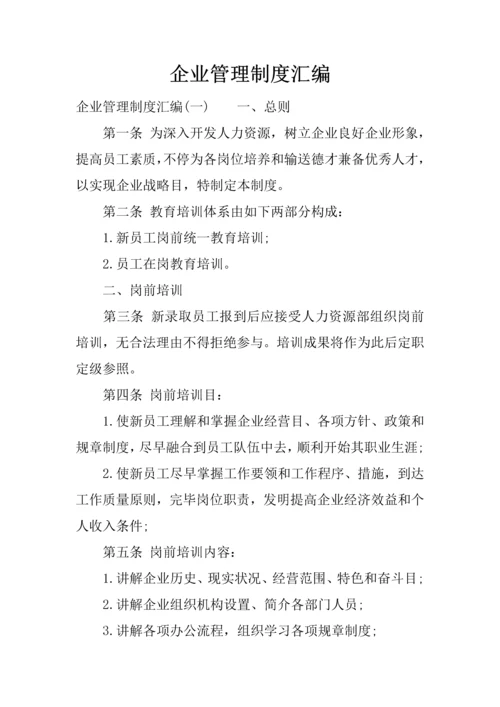 企业管理制度汇编

企业管理制度汇编(一)　　一、总则

第一条 为深入开发人力资源，树立企业良好企业形象，提高员工素质，不停为各岗位培养和输送德才兼备优秀人才，以实现企业战略目，特制定本制度。

第二条 教育培训体系由如下两部分构成：

1.新员工岗前统一教育培训；

2.员工在岗教育培训。

二、岗前培训

第三条 新录取员工报到后应接受人力资源部组织岗前培训，无合法理由不得拒绝参与。培训成果将作为此后定职定级参照。

第四条 岗前培训目：

1.使新员工理解和掌握企业经营目、各项方针、政策和规章制度，尽早融合到员工队伍中去，顺利开始其职业生涯；

2.使新员工尽早掌握工作要领和工作程序、措施，到达工作质量原则，完毕岗位职责，发明提高企业经济效益和个人收入条件；

第五条 岗前培训内容：

1.讲解企业历史、现实状况、经营范围、特色和奋斗目；

2.讲解企业组织机构设置、简介各部门人员；

3.讲解各项办公流程，组织学习各项规章制度；